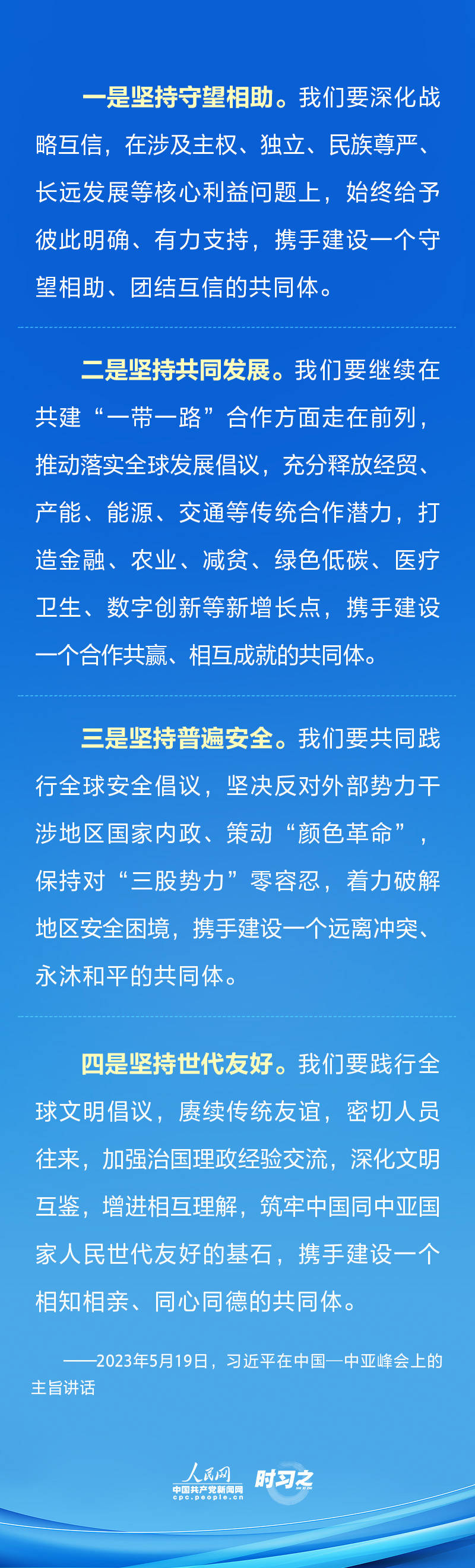 一是坚持守望相助。我们要深化战略互信，在涉及主权、独立、民族尊严、长远发展等核心利益问题上，始终给予彼此明确、有力支持，携手建设一个守望相助、团结互信的共同体。

二是坚持共同发展。我们要继续在共建“一带一路”合作方面走在前列，推动落实全球发展倡议，充分释放经贸、产能、能源、交通等传统合作潜力，打造金融、农业、减贫、绿色低碳、医疗卫生、数字创新等新增长点，携手建设一个合作共赢、相互成就的共同体。

三是坚持普遍安全。我们要共同践行全球安全倡议，坚决反对外部势力干涉地区国家内政、策动“颜色革命”，保持对“三股势力”零容忍，着力破解地区安全困境，携手建设一个远离冲突、永沐和平的共同体。

四是坚持世代友好。我们要践行全球文明倡议，赓续传统友谊，密切人员往来，加强治国理政经验交流，深化文明互鉴，增进相互理解，筑牢中国同中亚国家人民世代友好的基石，携手建设一个相知相亲、同心同德的共同体。

——2023年5月19日，习近平在中国—中亚峰会上的主旨讲话

人民网
中国共产党新闻网
cpc.people.cn
时习之